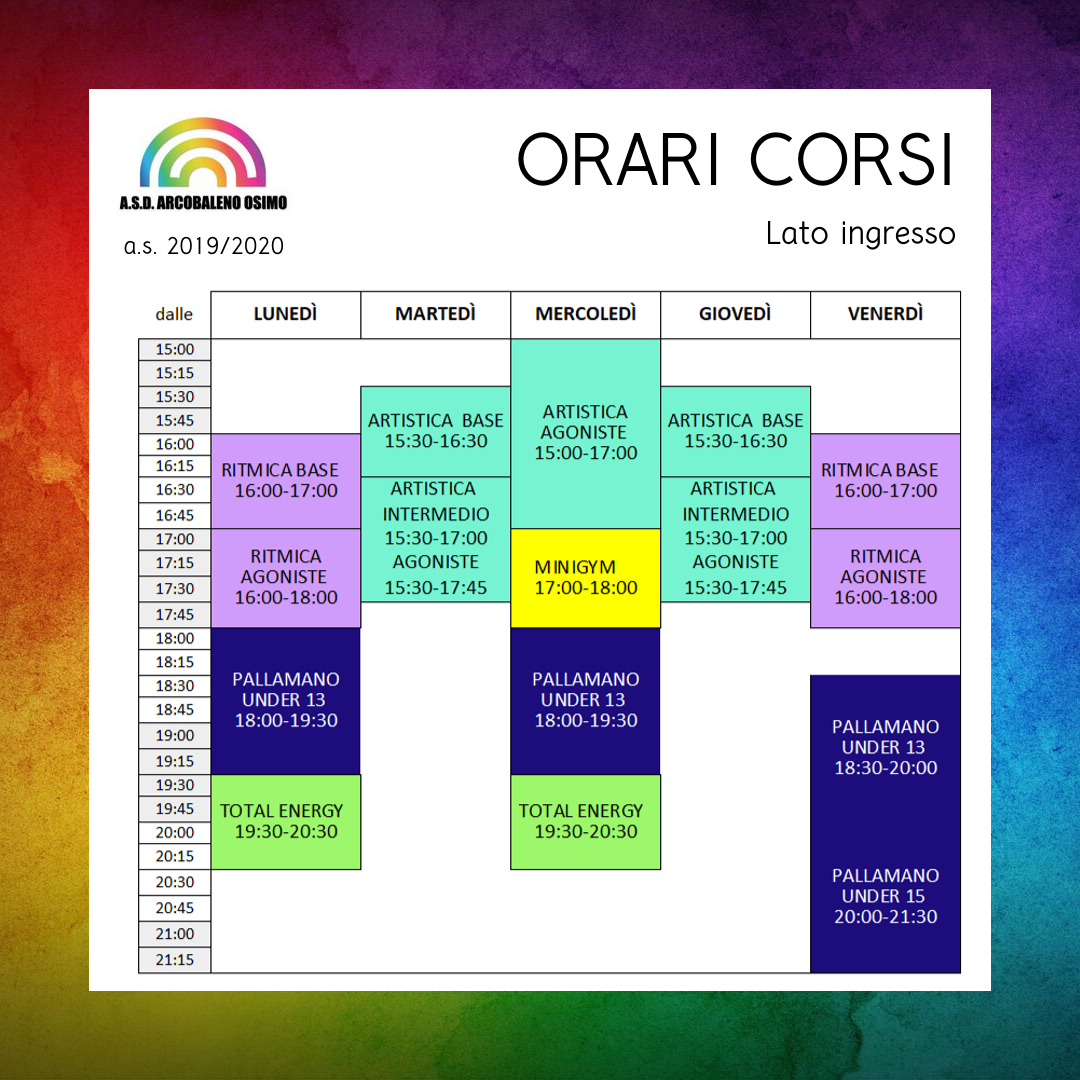 A.S.D. ARCOBALENO OSIMO

a.s. 2019/2020

ORARI CORSI

Lato ingresso

| dalle | LUNEDÌ | MARTEDÌ | MERCOLEDÌ | GIOVEDÌ | VENERDÌ |
|---|---|---|---|---|---|
| 15:00 | | | ARTISTICA AGONISTE 15:00-17:00 | | |
| 15:15 | | | | | |
| 15:30 | | ARTISTICA BASE 15:30-16:30 | | ARTISTICA BASE 15:30-16:30 | |
| 15:45 | | | | | |
| 16:00 | RITMICA BASE 16:00-17:00 | | | | RITMICA BASE 16:00-17:00 |
| 16:15 | | | | | |
| 16:30 | | ARTISTICA INTERMEDIO 15:30-17:00 AGONISTE 15:30-17:45 | | ARTISTICA INTERMEDIO 15:30-17:00 AGONISTE 15:30-17:45 | |
| 16:45 | | | | | |
| 17:00 | RITMICA AGONISTE 16:00-18:00 | | MINIGYM 17:00-18:00 | | RITMICA AGONISTE 16:00-18:00 |
| 17:15 | | | | | |
| 17:30 | | | | | |
| 17:45 | | | | | |
| 18:00 | PALLAMANO UNDER 13 18:00-19:30 | | PALLAMANO UNDER 13 18:00-19:30 | | |
| 18:15 | | | | | |
| 18:30 | | | | | PALLAMANO UNDER 13 18:30-20:00 |
| 18:45 | | | | | |
| 19:00 | | | | | |
| 19:15 | | | | | |
| 19:30 | TOTAL ENERGY 19:30-20:30 | | TOTAL ENERGY 19:30-20:30 | | |
| 19:45 | | | | | |
| 20:00 | | | | | PALLAMANO UNDER 15 20:00-21:30 |
| 20:15 | | | | | |
| 20:30 | | | | | |
| 20:45 | | | | | |
| 21:00 | | | | | |
| 21:15 | | | | | |